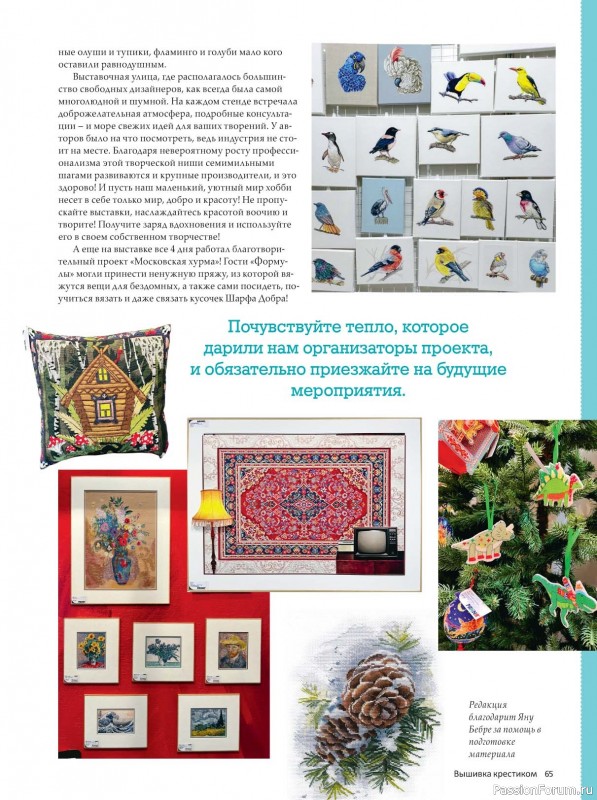 ные олуши и тупики, фламинго и голуби мало кого оставили равнодушным.

Выставочная улица, где располагалось большинство свободных дизайнеров, как всегда была самой многолюдной и шумной. На каждом стенде встречала доброжелательная атмосфера, подробные консультации – и море свежих идей для ваших творений. У авторов было на что посмотреть, ведь индустрия не стоит на месте. Благодаря невероятному росту профессионализма этой творческой ниши семимильными шагами развиваются и крупные производители, и это здорово! И пусть наш маленький, уютный мир хобби несет в себе только мир, добро и красоту! Не пропускайте выставки, наслаждайтесь красотой воочию и творите! Получите заряд вдохновения и используйте его в своем собственном творчестве!

А еще на выставке все 4 дня работал благотворительный проект «Московская хурма»! Гости «Формулы» могли принести ненужную пряжу, из которой вяжутся вещи для бездомных, а также сами посидеть, поучиться вязать и даже связать кусочек Шарфа Добра!

Почувствуйте тепло, которое дарили нам организаторы проекта, и обязательно приезжайте на будущие мероприятия.

Редакция благодарит Яну Бебре за помощь в подготовке материала

Вышивка крестиком 65

PassionForum.ru